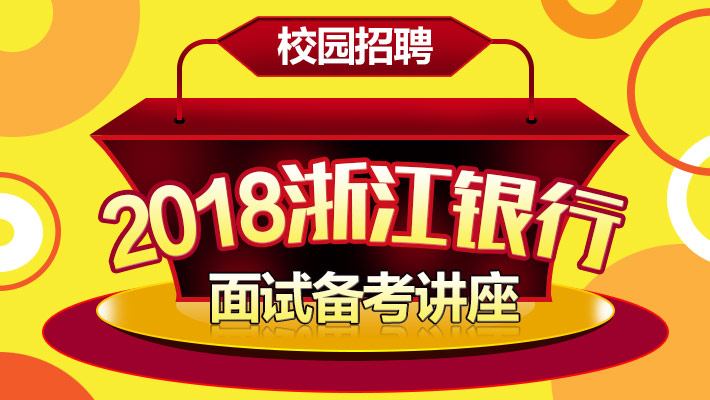 校园招聘

2018浙江银行

面试备考讲座